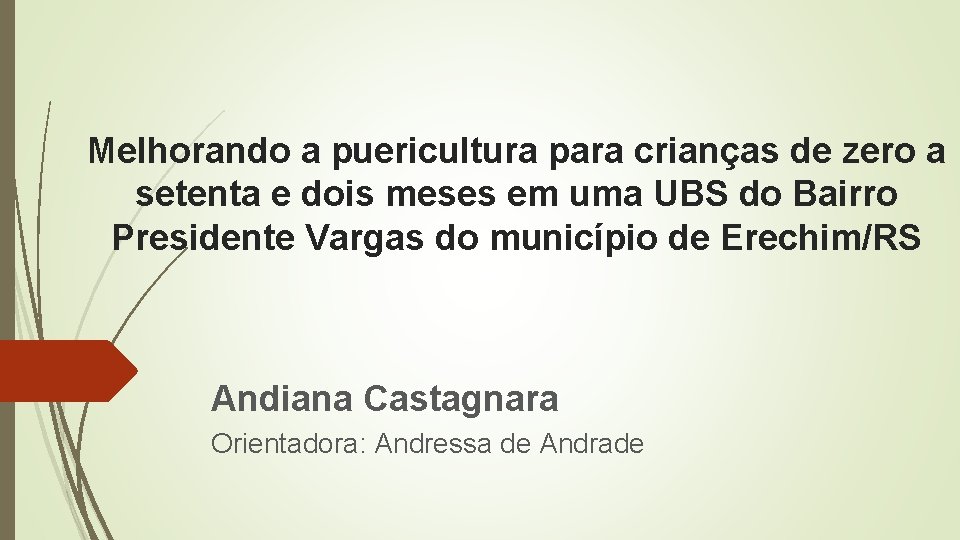 Melhorando a puericultura para crianças de zero a setenta e dois meses em uma UBS do Bairro Presidente Vargas do município de Erechim/RS

Andiana Castagnara

Orientadora: Andressa de Andrade